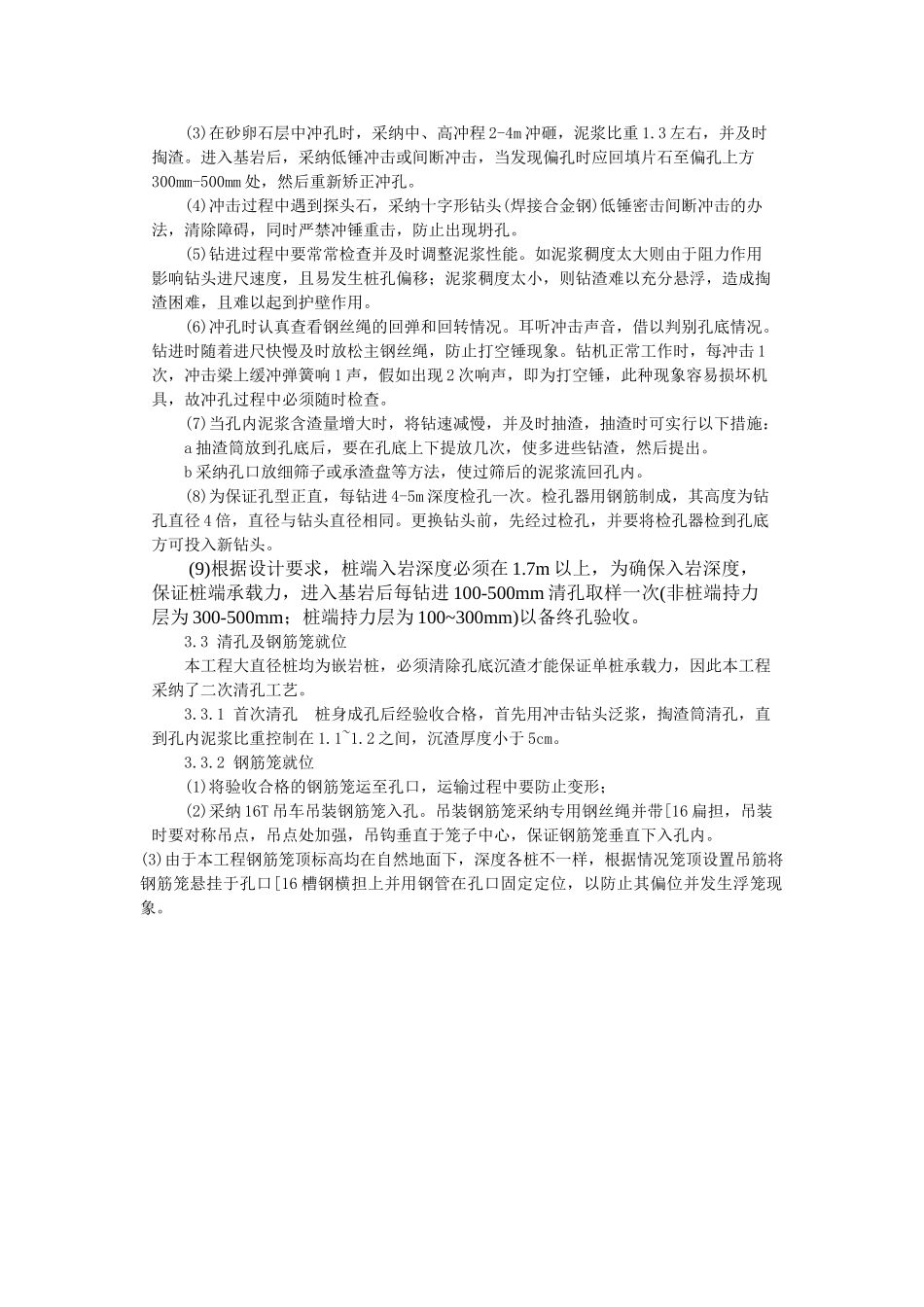 (3)在砂卵石层中冲孔时，采纳中、高冲程2-4m冲砸，泥浆比重1.3左右，并及时掏渣。进入基岩后，采纳低锤冲击或间断冲击，当发现偏孔时应回填片石至偏孔上方300mm-500mm处，然后重新矫正冲孔。

(4)冲击过程中遇到探头石，采纳十字形钻头(焊接合金钢)低锤密击间断冲击的办法，清除障碍，同时严禁冲锤重击，防止出现坍孔。

(5)钻进过程中要常常检查并及时调整泥浆性能。如泥浆稠度太大则由于阻力作用影响钻头进尺速度，且易发生桩孔偏移；泥浆稠度太小，则钻渣难以充分悬浮，造成掏渣困难，且难以起到护壁作用。

(6)冲孔时认真查看钢丝绳的回弹和回转情况。耳听冲击声音，借以判别孔底情况。钻进时随着进尺快慢及时放松主钢丝绳，防止打空锤现象。钻机正常工作时，每冲击1次，冲击梁上缓冲弹簧响1声，假如出现2次响声，即为打空锤，此种现象容易损坏机具，故冲孔过程中必须随时检查。

(7)当孔内泥浆含渣量增大时，将钻速减慢，并及时抽渣，抽渣时可实行以下措施：
a抽渣筒放到孔底后，要在孔底上下提放几次，使多进些钻渣，然后提出。
b采纳孔口放细筛子或承渣盘等方法，使过筛后的泥浆流回孔内。

(8)为保证孔型正直，每钻进4-5m深度检孔一次。检孔器用钢筋制成，其高度为钻孔直径4倍，直径与钻头直径相同。更换钻头前，先经过检孔，并要将检孔器检到孔底方可投入新钻头。

(9)根据设计要求，桩端入岩深度必须在1.7m以上，为确保入岩深度，保证桩端承载力，进入基岩后每钻进100-500mm清孔取样一次(非桩端持力层为300-500mm；桩端持力层为100~300mm)以备终孔验收。

3.3 清孔及钢筋笼就位

本工程大直径桩均为嵌岩桩，必须清除孔底沉渣才能保证单桩承载力，因此本工程采纳了二次清孔工艺。

3.3.1 首次清孔 桩身成孔后经验收合格，首先用冲击钻头泛浆，掏渣筒清孔，直到孔内泥浆比重控制在1.1~1.2之间，沉渣厚度小于5cm。

3.3.2 钢筋笼就位

(1)将验收合格的钢筋笼运至孔口，运输过程中要防止变形；

(2)采纳16T吊车吊装钢筋笼入孔。吊装钢筋笼采纳专用钢丝绳并带[16扁担，吊装时要对称吊点，吊点处加强，吊钩垂直于笼子中心，保证钢筋笼垂直下入孔内。

(3)由于本工程钢筋笼顶标高均在自然地面下，深度各桩不一样，根据情况笼顶设置吊筋将钢筋笼悬挂于孔口[16槽钢横担上并用钢管在孔口固定定位，以防止其偏位并发生浮笼现象。